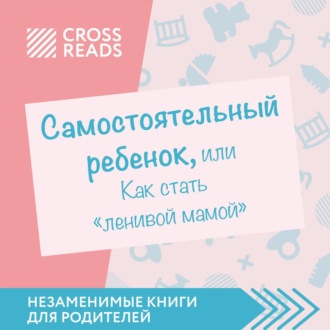 CROSS READS

Самостоятельный ребенок, или Как стать «ленивой мамой»

НЕЗАМЕНИМЫЕ КНИГИ ДЛЯ РОДИТЕЛЕЙ